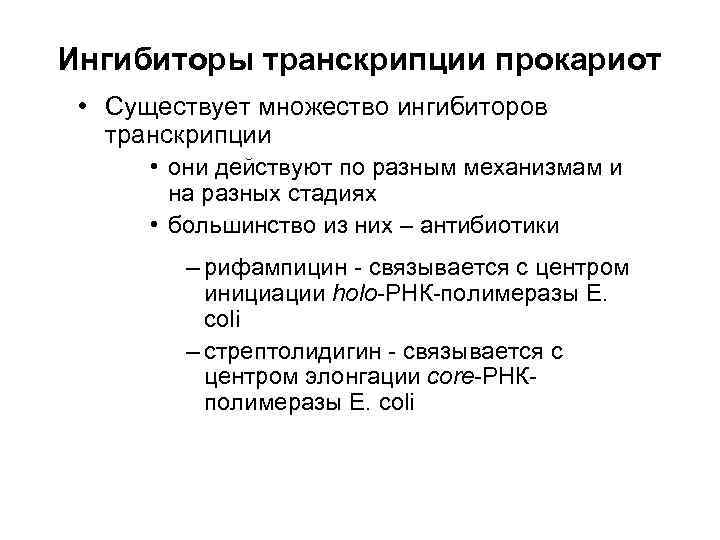 Ингибиторы транскрипции прокариот

• Существует множество ингибиторов транскрипции

• они действуют по разным механизмам и на разных стадиях

• большинство из них – антибиотики

– рифампицин - связывается с центром инициации holo-РНК-полимеразы E. coli

– стрептолидигин - связывается с центром элонгации core-РНК-полимеразы E. coli